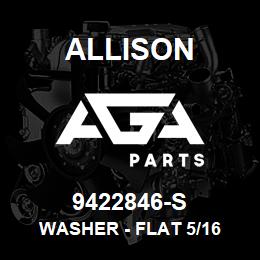 ALLISON

AGA

PARTS

9422846-S

WASHER - FLAT 5/16